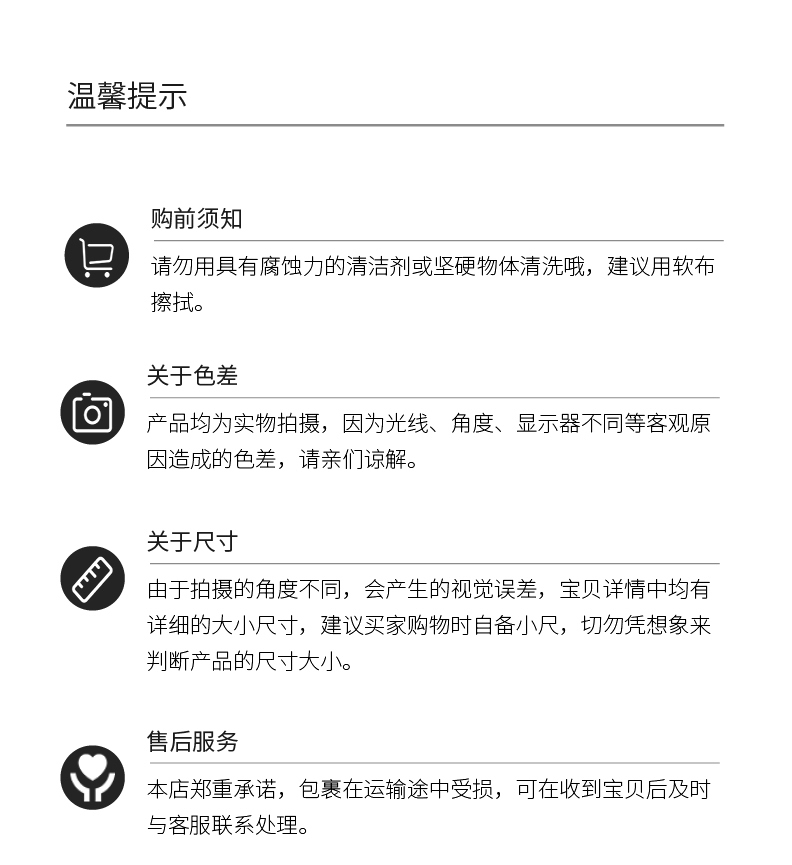 温馨提示

购前须知

请勿用具有腐蚀力的清洁剂或坚硬物体清洗哦，建议用软布擦拭。

关于色差

产品均为实物拍摄，因为光线、角度、显示器不同等客观原因造成的色差，请亲们谅解。

关于尺寸

由于拍摄的角度不同，会产生的视觉误差，宝贝详情中均有详细的大小尺寸，建议买家购物时自备小尺，切勿凭想象来判断产品的尺寸大小。

售后服务

本店郑重承诺，包裹在运输途中受损，可在收到宝贝后及时与客服联系处理。